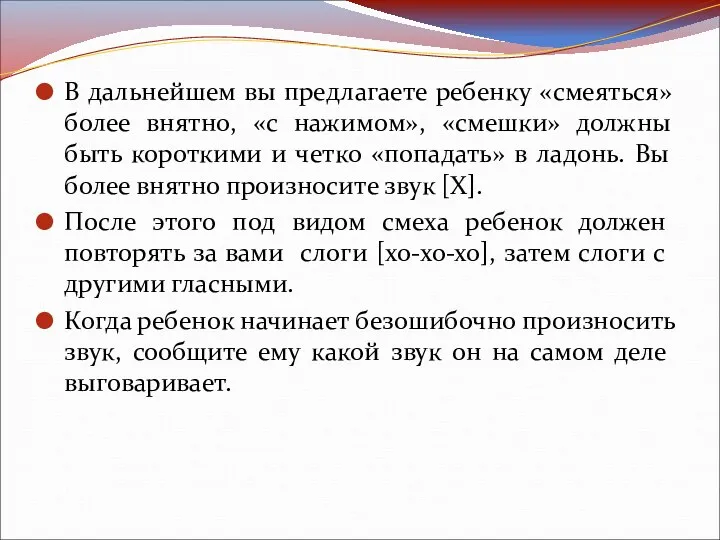 В дальнейшем вы предлагаете ребенку «смеяться» более внятно, «с нажимом», «смешки» должны быть короткими и четко «попадать» в ладонь. Вы более внятно произносите звук [Х].

После этого под видом смеха ребенок должен повторять за вами слоги [хо-хо-хо], затем слоги с другими гласными.

Когда ребенок начинает безошибочно произносить звук, сообщите ему какой звук он на самом деле выговаривает.